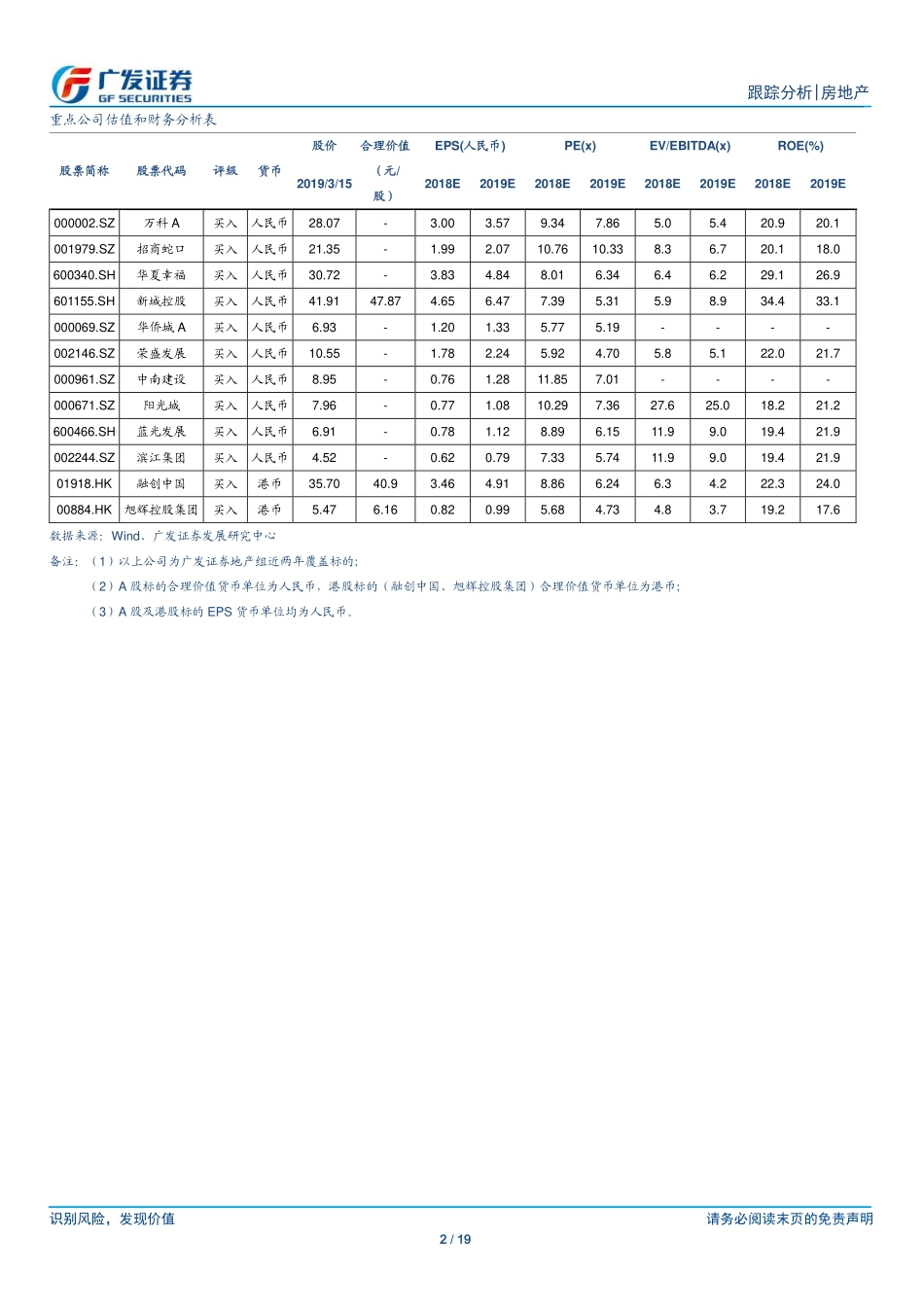 广发证券
GF SECURITIES

跟踪分析|房地产

重点公司估值和财务分析表

| 股票简称 | 股票代码 | 评级 | 货币 | 股价 2019/3/15 | 合理价值（元/股） | EPS(人民币) 2018E | EPS(人民币) 2019E | PE(x) 2018E | PE(x) 2019E | EV/EBITDA(x) 2018E | EV/EBITDA(x) 2019E | ROE(%) 2018E | ROE(%) 2019E |
|---|---|---|---|---|---|---|---|---|---|---|---|---|---|
| 000002.SZ | 万科 A | 买入 | 人民币 | 28.07 | - | 3.00 | 3.57 | 9.34 | 7.86 | 5.0 | 5.4 | 20.9 | 20.1 |
| 001979.SZ | 招商蛇口 | 买入 | 人民币 | 21.35 | - | 1.99 | 2.07 | 10.76 | 10.33 | 8.3 | 6.7 | 20.1 | 18.0 |
| 600340.SH | 华夏幸福 | 买入 | 人民币 | 30.72 | - | 3.83 | 4.84 | 8.01 | 6.34 | 6.4 | 6.2 | 29.1 | 26.9 |
| 601155.SH | 新城控股 | 买入 | 人民币 | 41.91 | 47.87 | 4.65 | 6.47 | 7.39 | 5.31 | 5.9 | 8.9 | 34.4 | 33.1 |
| 000069.SZ | 华侨城 A | 买入 | 人民币 | 6.93 | - | 1.20 | 1.33 | 5.77 | 5.19 | - | - | - | - |
| 002146.SZ | 荣盛发展 | 买入 | 人民币 | 10.55 | - | 1.78 | 2.24 | 5.92 | 4.70 | 5.8 | 5.1 | 22.0 | 21.7 |
| 000961.SZ | 中南建设 | 买入 | 人民币 | 8.95 | - | 0.76 | 1.28 | 11.85 | 7.01 | - | - | - | - |
| 000671.SZ | 阳光城 | 买入 | 人民币 | 7.96 | - | 0.77 | 1.08 | 10.29 | 7.36 | 27.6 | 25.0 | 18.2 | 21.2 |
| 600466.SH | 蓝光发展 | 买入 | 人民币 | 6.91 | - | 0.78 | 1.12 | 8.89 | 6.15 | 11.9 | 9.0 | 19.4 | 21.9 |
| 002244.SZ | 滨江集团 | 买入 | 人民币 | 4.52 | - | 0.62 | 0.79 | 7.33 | 5.74 | 11.9 | 9.0 | 19.4 | 21.9 |
| 01918.HK | 融创中国 | 买入 | 港币 | 35.70 | 40.9 | 3.46 | 4.91 | 8.86 | 6.24 | 6.3 | 4.2 | 22.3 | 24.0 |
| 00884.HK | 旭辉控股集团 | 买入 | 港币 | 5.47 | 6.16 | 0.82 | 0.99 | 5.68 | 4.73 | 4.8 | 3.7 | 19.2 | 17.6 |

数据来源：Wind、广发证券发展研究中心

备注：（1）以上公司为广发证券地产组近两年覆盖标的；

（2）A 股标的合理价值货币单位为人民币，港股标的（融创中国、旭辉控股集团）合理价值货币单位为港币；

（3）A 股及港股标的 EPS 货币单位均为人民币。

识别风险，发现价值

请务必阅读末页的免责声明

2 / 19